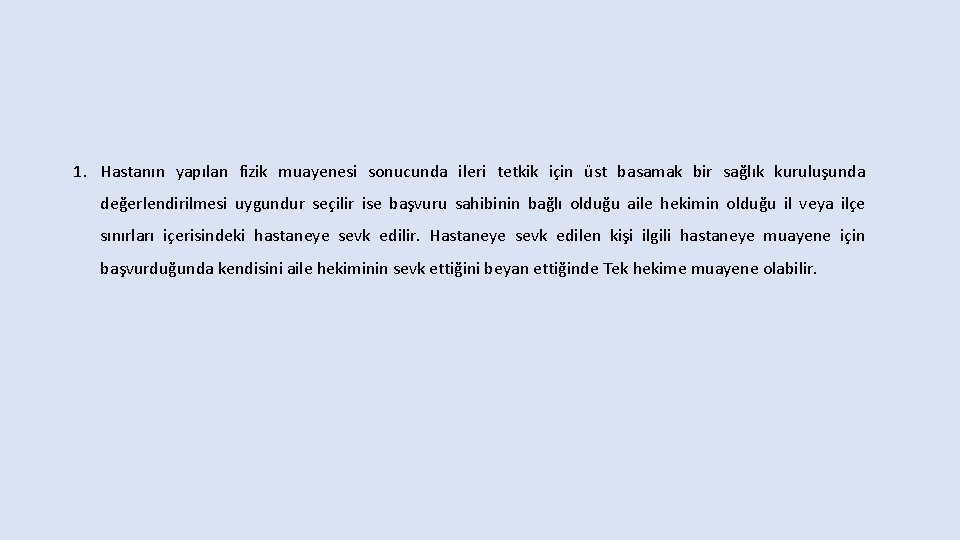 1. Hastanın yapılan fizik muayenesi sonucunda ileri tetkik için üst basamak bir sağlık kuruluşunda değerlendirilmesi uygundur seçilir ise başvuru sahibinin bağlı olduğu aile hekimin olduğu il veya ilçe sınırları içerisindeki hastaneye sevk edilir. Hastaneye sevk edilen kişi ilgili hastaneye muayene için başvurduğunda kendisini aile hekiminin sevk ettiğini beyan ettiğinde Tek hekime muayene olabilir.